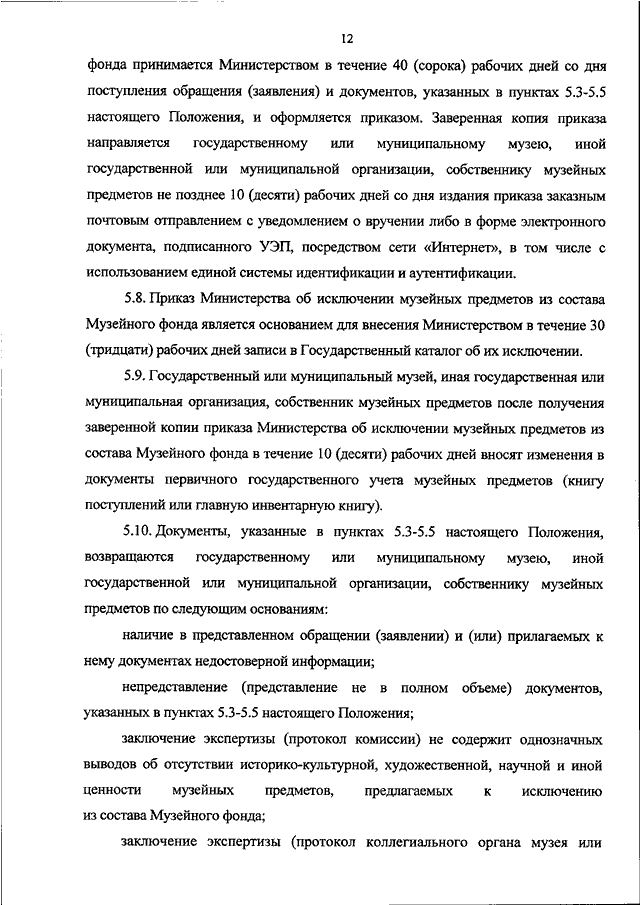 12

фонда принимается Министерством в течение 40 (сорока) рабочих дней со дня поступления обращения (заявления) и документов, указанных в пунктах 5.3-5.5 настоящего Положения, и оформляется приказом. Заверенная копия приказа направляется государственному или муниципальному музею, иной государственной или муниципальной организации, собственнику музейных предметов не позднее 10 (десяти) рабочих дней со дня издания приказа заказным почтовым отправлением с уведомлением о вручении либо в форме электронного документа, подписанного УЭП, посредством сети «Интернет», в том числе с использованием единой системы идентификации и аутентификации.

5.8. Приказ Министерства об исключении музейных предметов из состава Музейного фонда является основанием для внесения Министерством в течение 30 (тридцати) рабочих дней записи в Государственный каталог об их исключении.

5.9. Государственный или муниципальный музей, иная государственная или муниципальная организация, собственник музейных предметов после получения заверенной копии приказа Министерства об исключении музейных предметов из состава Музейного фонда в течение 10 (десяти) рабочих дней вносят изменения в документы первичного государственного учета музейных предметов (книгу поступлений или главную инвентарную книгу).

5.10. Документы, указанные в пунктах 5.3-5.5 настоящего Положения, возвращаются государственному или муниципальному музею, иной государственной или муниципальной организации, собственнику музейных предметов по следующим основаниям:

наличие в представленном обращении (заявлении) и (или) прилагаемых к нему документах недостоверной информации;

непредставление (представление не в полном объеме) документов, указанных в пунктах 5.3-5.5 настоящего Положения;

заключение экспертизы (протокол комиссии) не содержит однозначных выводов об отсутствии историко-культурной, художественной, научной и иной ценности музейных предметов, предлагаемых к исключению из состава Музейного фонда;

заключение экспертизы (протокол коллегиального органа музея или